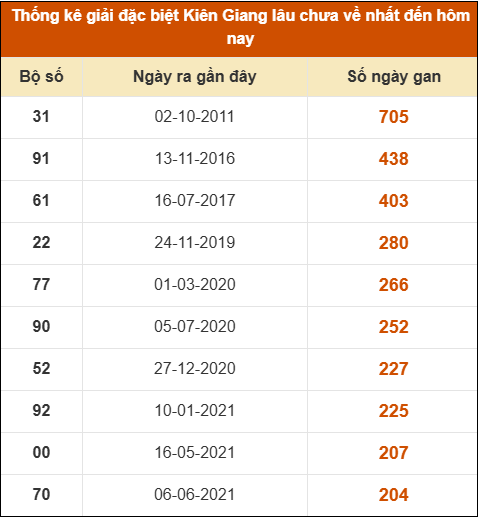 Thống kê giải đặc biệt Kiên Giang lâu chưa về nhất đến hôm nay

| Bộ số | Ngày ra gần đây | Số ngày gan |
|---|---|---|
| 31 | 02-10-2011 | 705 |
| 91 | 13-11-2016 | 438 |
| 61 | 16-07-2017 | 403 |
| 22 | 24-11-2019 | 280 |
| 77 | 01-03-2020 | 266 |
| 90 | 05-07-2020 | 252 |
| 52 | 27-12-2020 | 227 |
| 92 | 10-01-2021 | 225 |
| 00 | 16-05-2021 | 207 |
| 70 | 06-06-2021 | 204 |